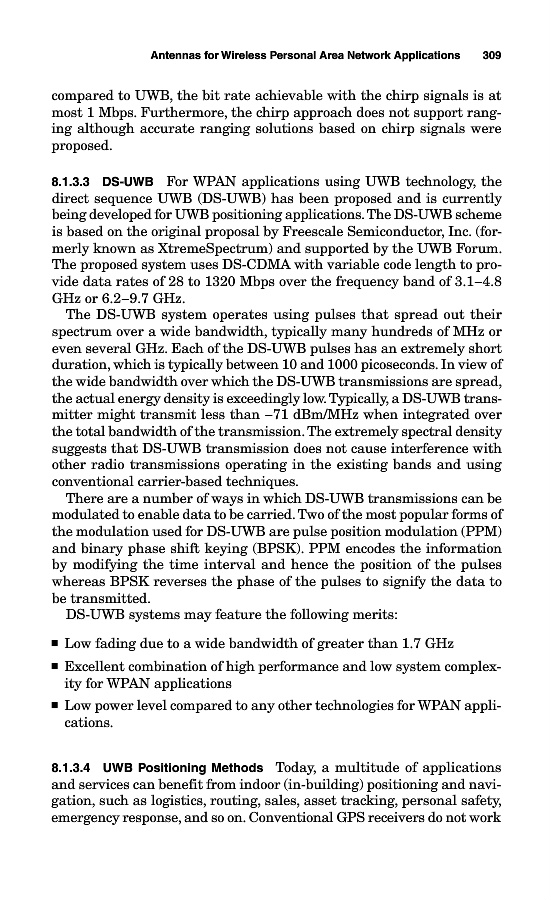 Antennas for Wireless Personal Area Network Applications 309

compared to UWB, the bit rate achievable with the chirp signals is at most 1 Mbps. Furthermore, the chirp approach does not support ranging although accurate ranging solutions based on chirp signals were proposed.

8.1.3.3 DS-UWB For WPAN applications using UWB technology, the direct sequence UWB (DS-UWB) has been proposed and is currently being developed for UWB positioning applications. The DS-UWB scheme is based on the original proposal by Freescale Semiconductor, Inc. (formerly known as XtremeSpectrum) and supported by the UWB Forum. The proposed system uses DS-CDMA with variable code length to provide data rates of 28 to 1320 Mbps over the frequency band of 3.1–4.8 GHz or 6.2–9.7 GHz.

The DS-UWB system operates using pulses that spread out their spectrum over a wide bandwidth, typically many hundreds of MHz or even several GHz. Each of the DS-UWB pulses has an extremely short duration, which is typically between 10 and 1000 picoseconds. In view of the wide bandwidth over which the DS-UWB transmissions are spread, the actual energy density is exceedingly low. Typically, a DS-UWB transmitter might transmit less than –71 dBm/MHz when integrated over the total bandwidth of the transmission. The extremely spectral density suggests that DS-UWB transmission does not cause interference with other radio transmissions operating in the existing bands and using conventional carrier-based techniques.

There are a number of ways in which DS-UWB transmissions can be modulated to enable data to be carried. Two of the most popular forms of the modulation used for DS-UWB are pulse position modulation (PPM) and binary phase shift keying (BPSK). PPM encodes the information by modifying the time interval and hence the position of the pulses whereas BPSK reverses the phase of the pulses to signify the data to be transmitted.

DS-UWB systems may feature the following merits:

■ Low fading due to a wide bandwidth of greater than 1.7 GHz

■ Excellent combination of high performance and low system complexity for WPAN applications

■ Low power level compared to any other technologies for WPAN applications.

8.1.3.4 UWB Positioning Methods Today, a multitude of applications and services can benefit from indoor (in-building) positioning and navigation, such as logistics, routing, sales, asset tracking, personal safety, emergency response, and so on. Conventional GPS receivers do not work